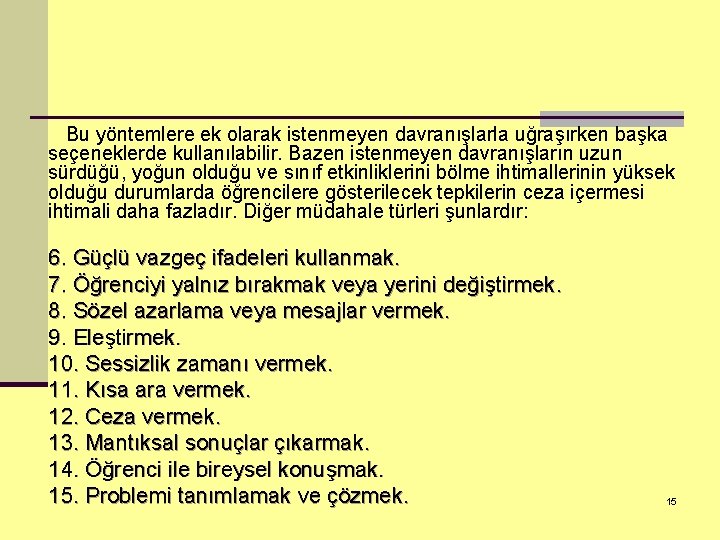 Bu yöntemlere ek olarak istenmeyen davranışlarla uğraşırken başka seçeneklerde kullanılabilir. Bazen istenmeyen davranışların uzun sürdüğü, yoğun olduğu ve sınıf etkinliklerini bölme ihtimallerinin yüksek olduğu durumlarda öğrencilere gösterilecek tepkilerin ceza içermesi ihtimali daha fazladır. Diğer müdahale türleri şunlardır:

6. Güçlü vazgeç ifadeleri kullanmak.
7. Öğrenciyi yalnız bırakmak veya yerini değiştirmek.
8. Sözel azarlama veya mesajlar vermek.
9. Eleştirmek.
10. Sessizlik zamanı vermek.
11. Kısa ara vermek.
12. Ceza vermek.
13. Mantıksal sonuçlar çıkarmak.
14. Öğrenci ile bireysel konuşmak.
15. Problemi tanımlamak ve çözmek.

15